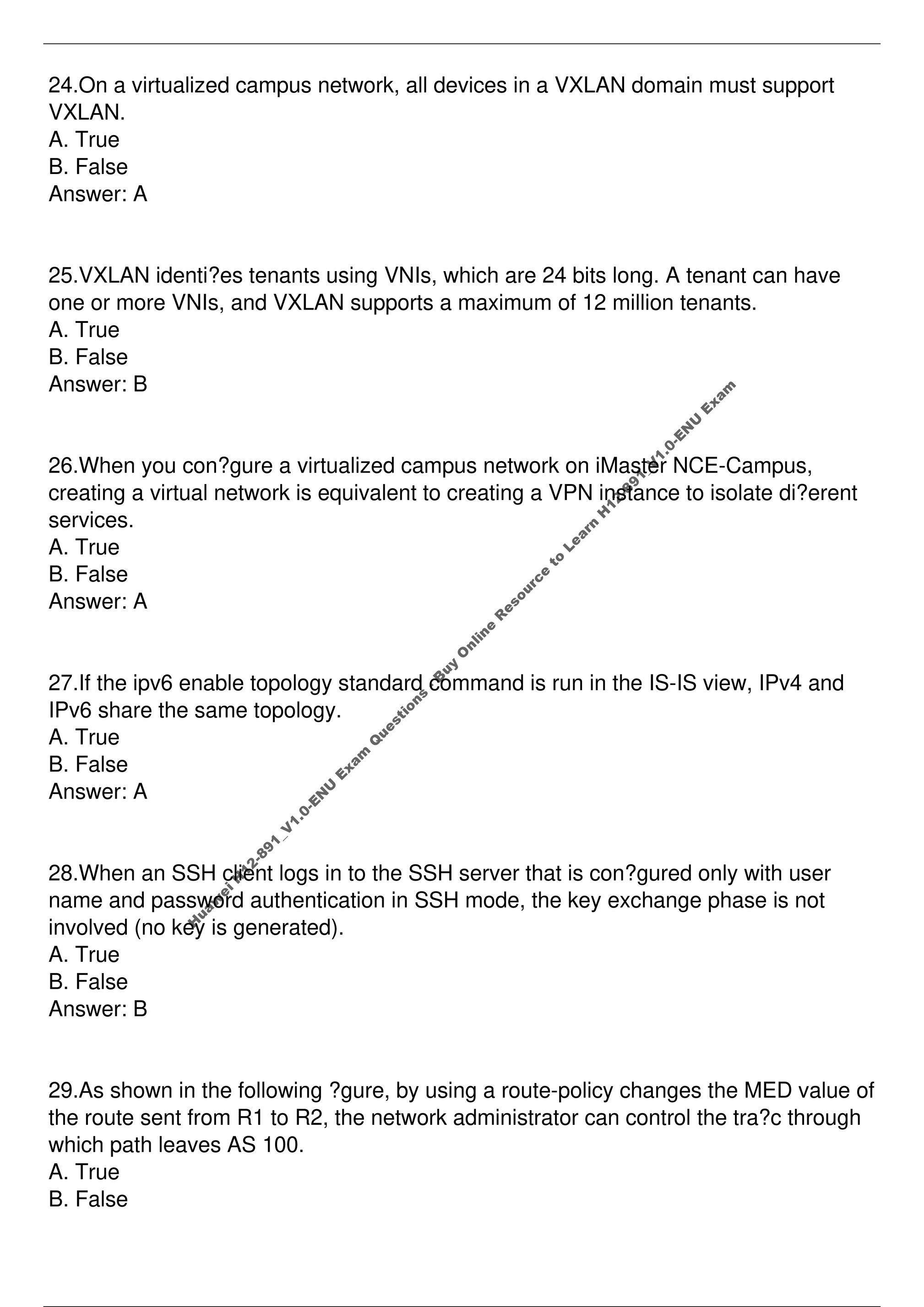 24.On a virtualized campus network, all devices in a VXLAN domain must support VXLAN.
A. True
B. False
Answer: A

25.VXLAN identi?es tenants using VNIs, which are 24 bits long. A tenant can have one or more VNIs, and VXLAN supports a maximum of 12 million tenants.
A. True
B. False
Answer: B

26.When you con?gure a virtualized campus network on iMaster NCE-Campus, creating a virtual network is equivalent to creating a VPN instance to isolate di?erent services.
A. True
B. False
Answer: A

27.If the ipv6 enable topology standard command is run in the IS-IS view, IPv4 and IPv6 share the same topology.
A. True
B. False
Answer: A

28.When an SSH client logs in to the SSH server that is con?gured only with user name and password authentication in SSH mode, the key exchange phase is not involved (no key is generated).
A. True
B. False
Answer: B

29.As shown in the following ?gure, by using a route-policy changes the MED value of the route sent from R1 to R2, the network administrator can control the tra?c through which path leaves AS 100.
A. True
B. False

Huawei H12-891_V1.0-ENU Exam Questions - Buy Online Resource to Learn H12-891_V1.0-ENU Exam